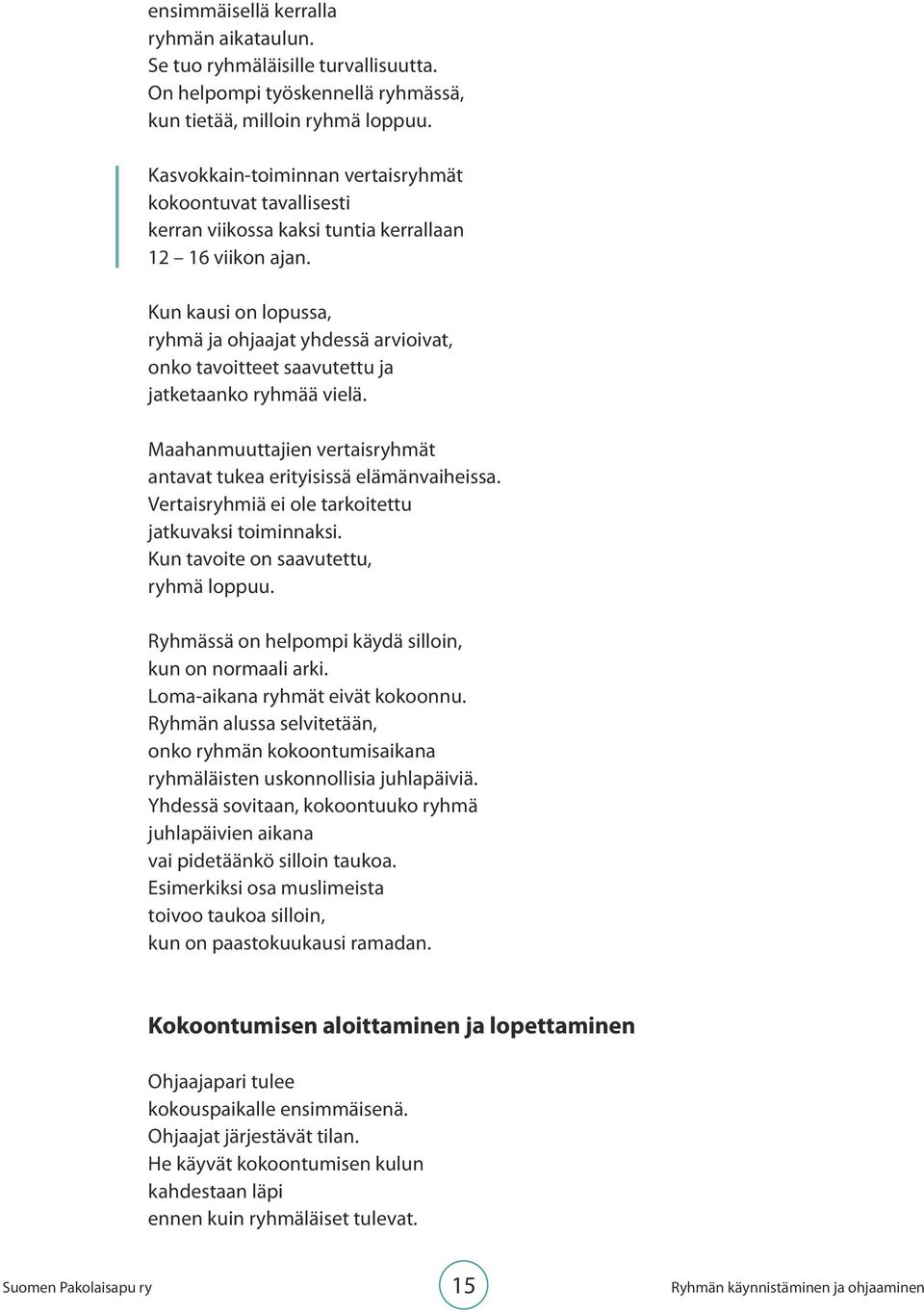 ensimmäisellä kerralla
ryhmän aikataulun.
Se tuo ryhmäläisille turvallisuutta.
On helpompi työskennellä ryhmässä,
kun tietää, milloin ryhmä loppuu.

Kasvokkain-toiminnan vertaisryhmät
kokoontuvat tavallisesti
kerran viikossa kaksi tuntia kerrallaan
12 – 16 viikon ajan.

Kun kausi on lopussa,
ryhmä ja ohjaajat yhdessä arvioivat,
onko tavoitteet saavutettu ja
jatketaanko ryhmää vielä.

Maahanmuuttajien vertaisryhmät
antavat tukea erityisissä elämänvaiheissa.
Vertaisryhmiä ei ole tarkoitettu
jatkuvaksi toiminnaksi.
Kun tavoite on saavutettu,
ryhmä loppuu.

Ryhmässä on helpompi käydä silloin,
kun on normaali arki.
Loma-aikana ryhmät eivät kokoonnu.
Ryhmän alussa selvitetään,
onko ryhmän kokoontumisaikana
ryhmäläisten uskonnollisia juhlapäiviä.
Yhdessä sovitaan, kokoontuuko ryhmä
juhlapäivien aikana
vai pidetäänkö silloin taukoa.
Esimerkiksi osa muslimeista
toivoo taukoa silloin,
kun on paastokuukausi ramadan.

Kokoontumisen aloittaminen ja lopettaminen

Ohjaajapari tulee
kokouspaikalle ensimmäisenä.
Ohjaajat järjestävät tilan.
He käyvät kokoontumisen kulun
kahdestaan läpi
ennen kuin ryhmäläiset tulevat.

Suomen Pakolaisapu ry 15 Ryhmän käynnistäminen ja ohjaaminen